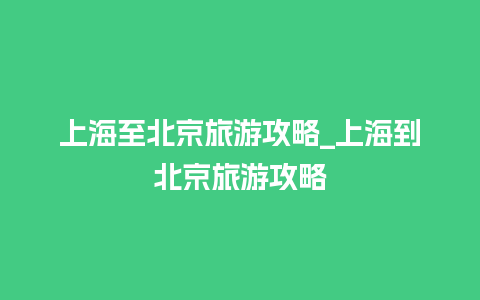 上海至北京旅游攻略_上海到北京旅游攻略